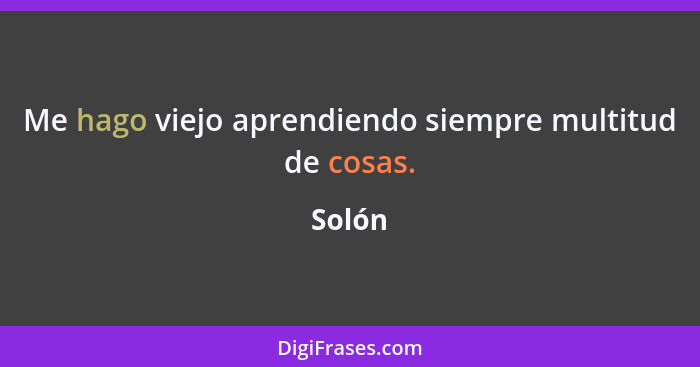 Me hago viejo aprendiendo siempre multitud de cosas.

Solón

DigiFrases.com